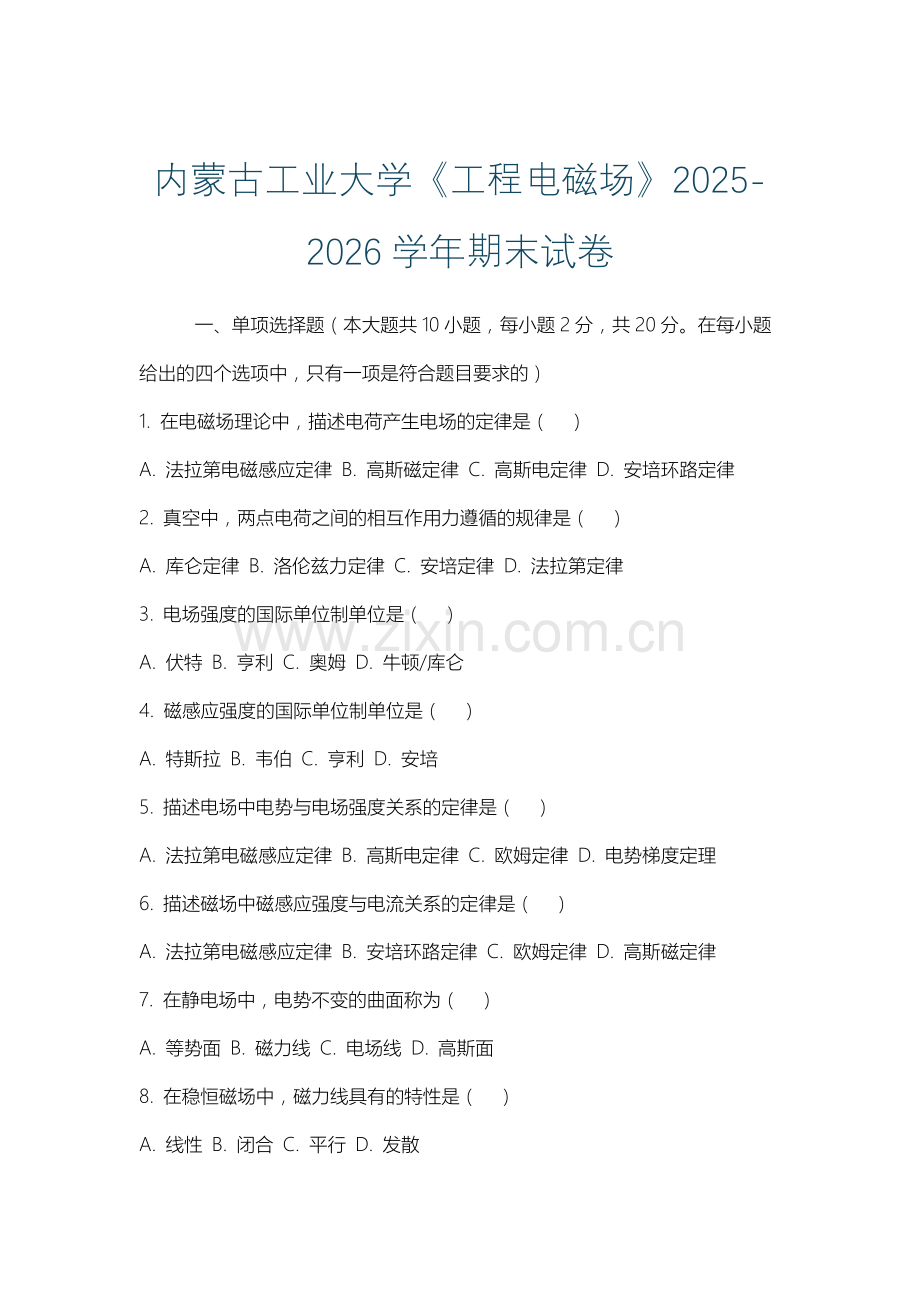 内蒙古工业大学《工程电磁场》2025-2026 学年期末试卷

一、单项选择题（本大题共 10 小题，每小题 2 分，共 20 分。在每小题给出的四个选项中，只有一项是符合题目要求的）

1. 在电磁场理论中，描述电荷产生电场的定律是（　）

A. 法拉第电磁感应定律 B. 高斯磁定律 C. 高斯电定律 D. 安培环路定律

2. 真空中，两点电荷之间的相互作用力遵循的规律是（　）

A. 库仑定律 B. 洛伦兹力定律 C. 安培定律 D. 法拉第定律

3. 电场强度的国际单位制单位是（　）

A. 伏特 B. 亨利 C. 奥姆 D. 牛顿/库仑

4. 磁感应强度的国际单位制单位是（　）

A. 特斯拉 B. 韦伯 C. 亨利 D. 安培

5. 描述电场中电势与电场强度关系的定律是（　）

A. 法拉第电磁感应定律 B. 高斯电定律 C. 欧姆定律 D. 电势梯度定理

6. 描述磁场中磁感应强度与电流关系的定律是（　）

A. 法拉第电磁感应定律 B. 安培环路定律 C. 欧姆定律 D. 高斯磁定律

7. 在静电场中，电势不变的曲面称为（　）

A. 等势面 B. 磁力线 C. 电场线 D. 高斯面

8. 在稳恒磁场中，磁力线具有的特性是（　）

A. 线性 B. 闭合 C. 平行 D. 发散

www.zixin.com.cn